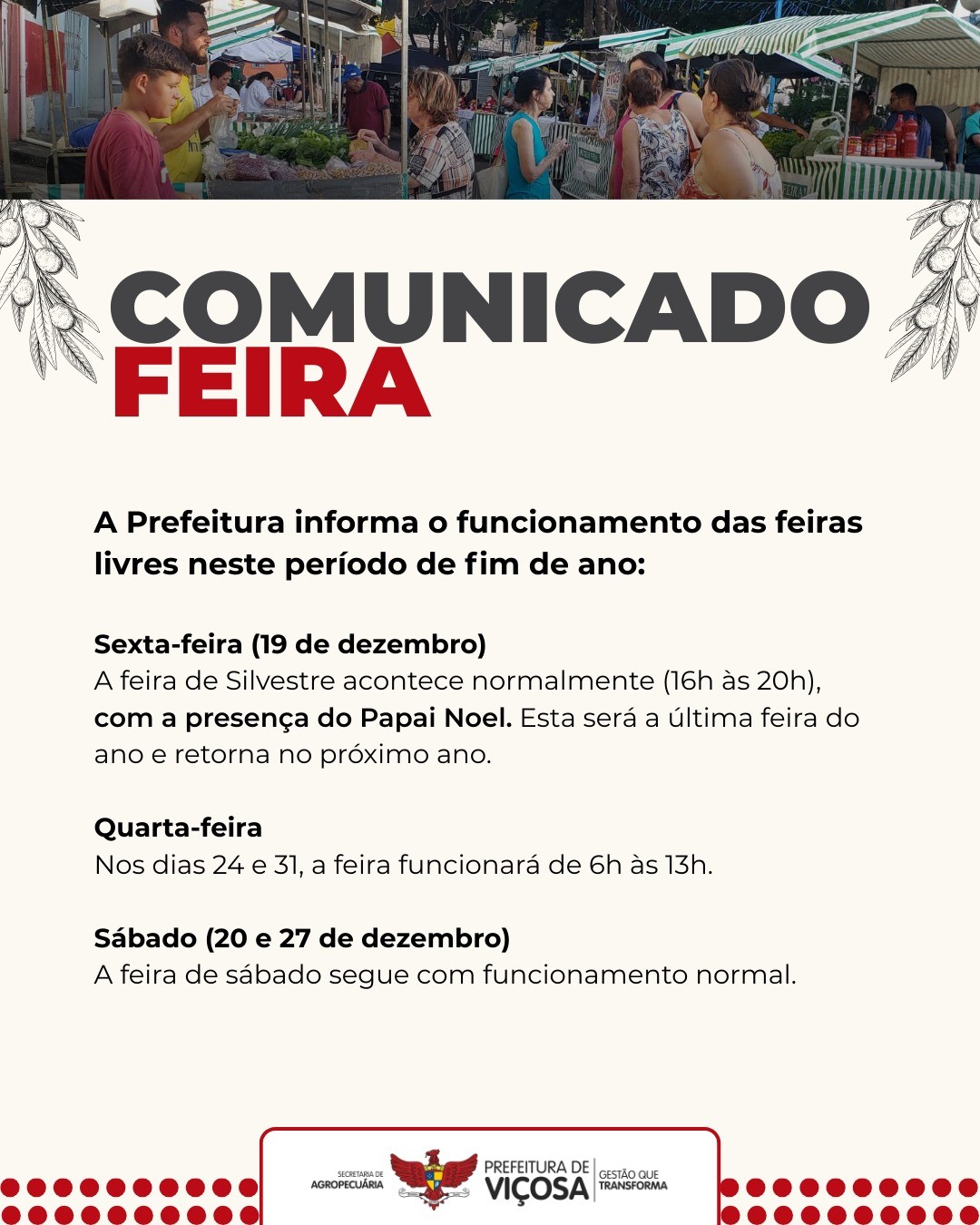 COMUNICADO
FEIRA

A Prefeitura informa o funcionamento das feiras livres neste período de fim de ano:

Sexta-feira (19 de dezembro)
A feira de Silvestre acontece normalmente (16h às 20h), com a presença do Papai Noel. Esta será a última feira do ano e retorna no próximo ano.

Quarta-feira
Nos dias 24 e 31, a feira funcionará de 6h às 13h.

Sábado (20 e 27 de dezembro)
A feira de sábado segue com funcionamento normal.

SECRETARIA DE AGROPECUÁRIA
PREFEITURA DE VIÇOSA
GESTÃO QUE TRANSFORMA